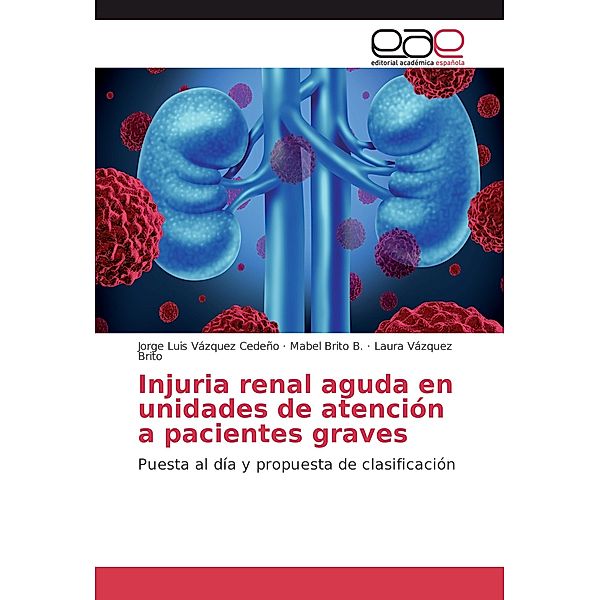 eae
editorial académica española

Jorge Luis Vázquez Cedeño · Mabel Brito B. · Laura Vázquez Brito

Injuria renal aguda en unidades de atención a pacientes graves

Puesta al día y propuesta de clasificación